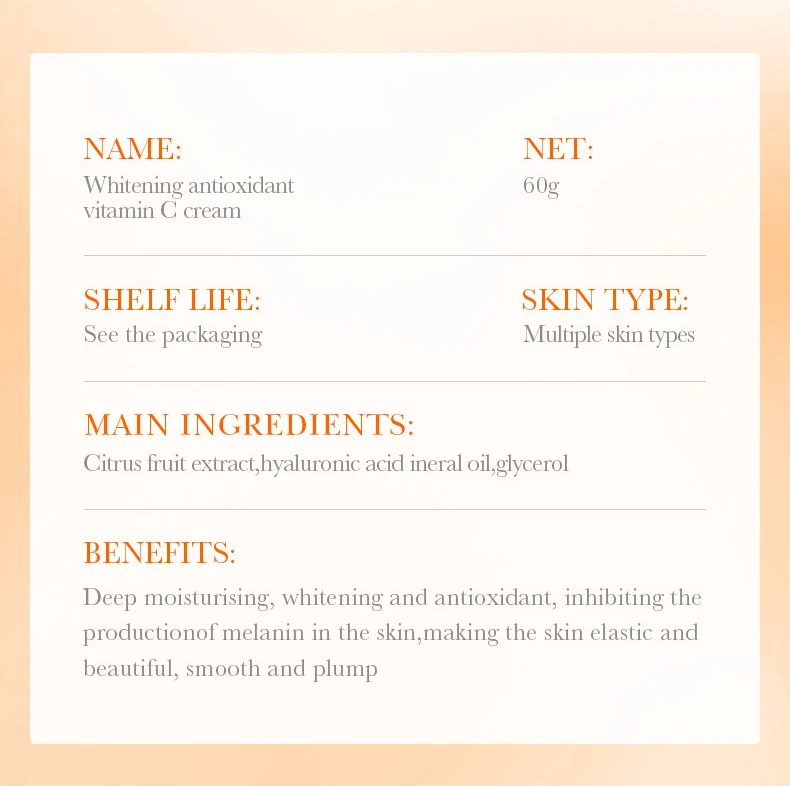 NAME:
Whitening antioxidant vitamin C cream

NET:
60g

SHELF LIFE:
See the packaging

SKIN TYPE:
Multiple skin types

MAIN INGREDIENTS:
Citrus fruit extract,hyaluronic acid ineral oil,glycerol

BENEFITS:
Deep moisturising, whitening and antioxidant, inhibiting the productionof melanin in the skin,making the skin elastic and beautiful, smooth and plump